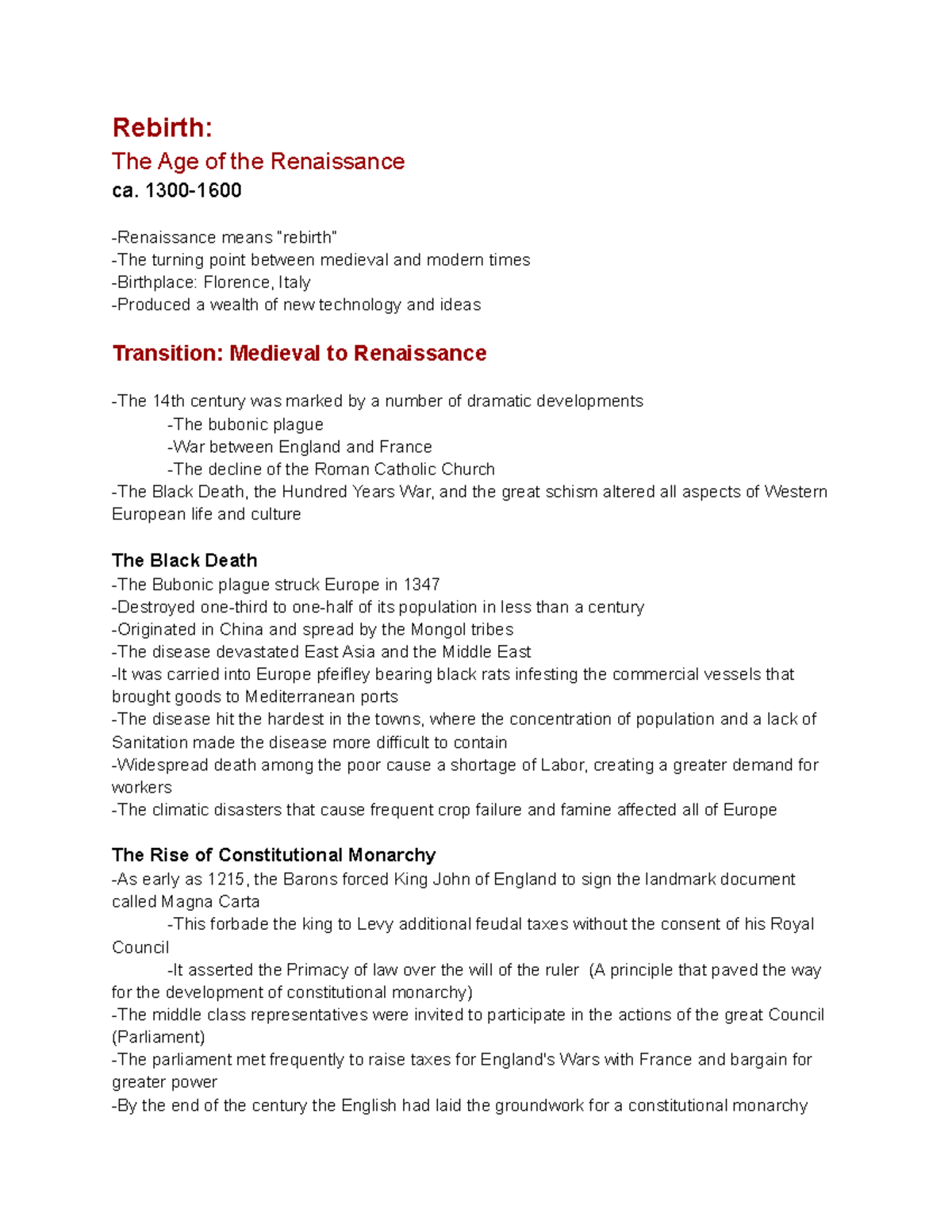 Rebirth:
The Age of the Renaissance
ca. 1300-1600

-Renaissance means "rebirth"
-The turning point between medieval and modern times
-Birthplace: Florence, Italy
-Produced a wealth of new technology and ideas

Transition: Medieval to Renaissance

-The 14th century was marked by a number of dramatic developments
-The bubonic plague
-War between England and France
-The decline of the Roman Catholic Church
-The Black Death, the Hundred Years War, and the great schism altered all aspects of Western European life and culture

The Black Death
-The Bubonic plague struck Europe in 1347
-Destroyed one-third to one-half of its population in less than a century
-Originated in China and spread by the Mongol tribes
-The disease devastated East Asia and the Middle East
-It was carried into Europe pfeifley bearing black rats infesting the commercial vessels that brought goods to Mediterranean ports
-The disease hit the hardest in the towns, where the concentration of population and a lack of Sanitation made the disease more difficult to contain
-Widespread death among the poor cause a shortage of Labor, creating a greater demand for workers
-The climatic disasters that cause frequent crop failure and famine affected all of Europe

The Rise of Constitutional Monarchy
-As early as 1215, the Barons forced King John of England to sign the landmark document called Magna Carta
-This forbade the king to Levy additional feudal taxes without the consent of his Royal Council
-It asserted the Primacy of law over the will of the ruler (A principle that paved the way for the development of constitutional monarchy)
-The middle class representatives were invited to participate in the actions of the great Council (Parliament)
-The parliament met frequently to raise taxes for England's Wars with France and bargain for greater power
-By the end of the century the English had laid the groundwork for a constitutional monarchy